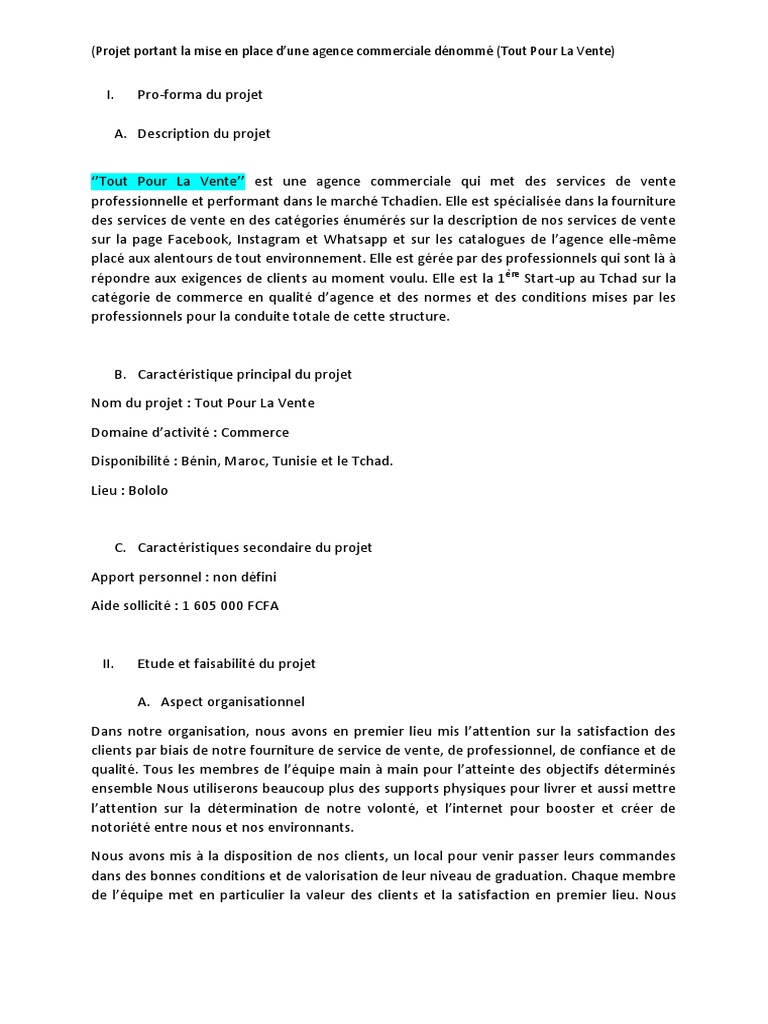 (Projet portant la mise en place d'une agence commerciale dénommé (Tout Pour La Vente)

I. Pro-forma du projet

A. Description du projet

"Tout Pour La Vente" est une agence commerciale qui met des services de vente professionnelle et performant dans le marché Tchadien. Elle est spécialisée dans la fourniture des services de vente en des catégories énumérés sur la description de nos services de vente sur la page Facebook, Instagram et Whatsapp et sur les catalogues de l'agence elle-même placé aux alentours de tout environnement. Elle est gérée par des professionnels qui sont là à répondre aux exigences de clients au moment voulu. Elle est la $1^{ère}$ Start-up au Tchad sur la catégorie de commerce en qualité d'agence et des normes et des conditions mises par les professionnels pour la conduite totale de cette structure.

B. Caractéristique principal du projet

Nom du projet : Tout Pour La Vente

Domaine d'activité : Commerce

Disponibilité : Bénin, Maroc, Tunisie et le Tchad.

Lieu : Bololo

C. Caractéristiques secondaire du projet

Apport personnel : non défini

Aide sollicité : 1 605 000 FCFA

II. Etude et faisabilité du projet

A. Aspect organisationnel

Dans notre organisation, nous avons en premier lieu mis l'attention sur la satisfaction des clients par biais de notre fourniture de service de vente, de professionnel, de confiance et de qualité. Tous les membres de l'équipe main à main pour l'atteinte des objectifs déterminés ensemble Nous utiliserons beaucoup plus des supports physiques pour livrer et aussi mettre l'attention sur la détermination de notre volonté, et l'internet pour booster et créer de notoriété entre nous et nos environnants.

Nous avons mis à la disposition de nos clients, un local pour venir passer leurs commandes dans des bonnes conditions et de valorisation de leur niveau de graduation. Chaque membre de l'équipe met en particulier la valeur des clients et la satisfaction en premier lieu. Nous